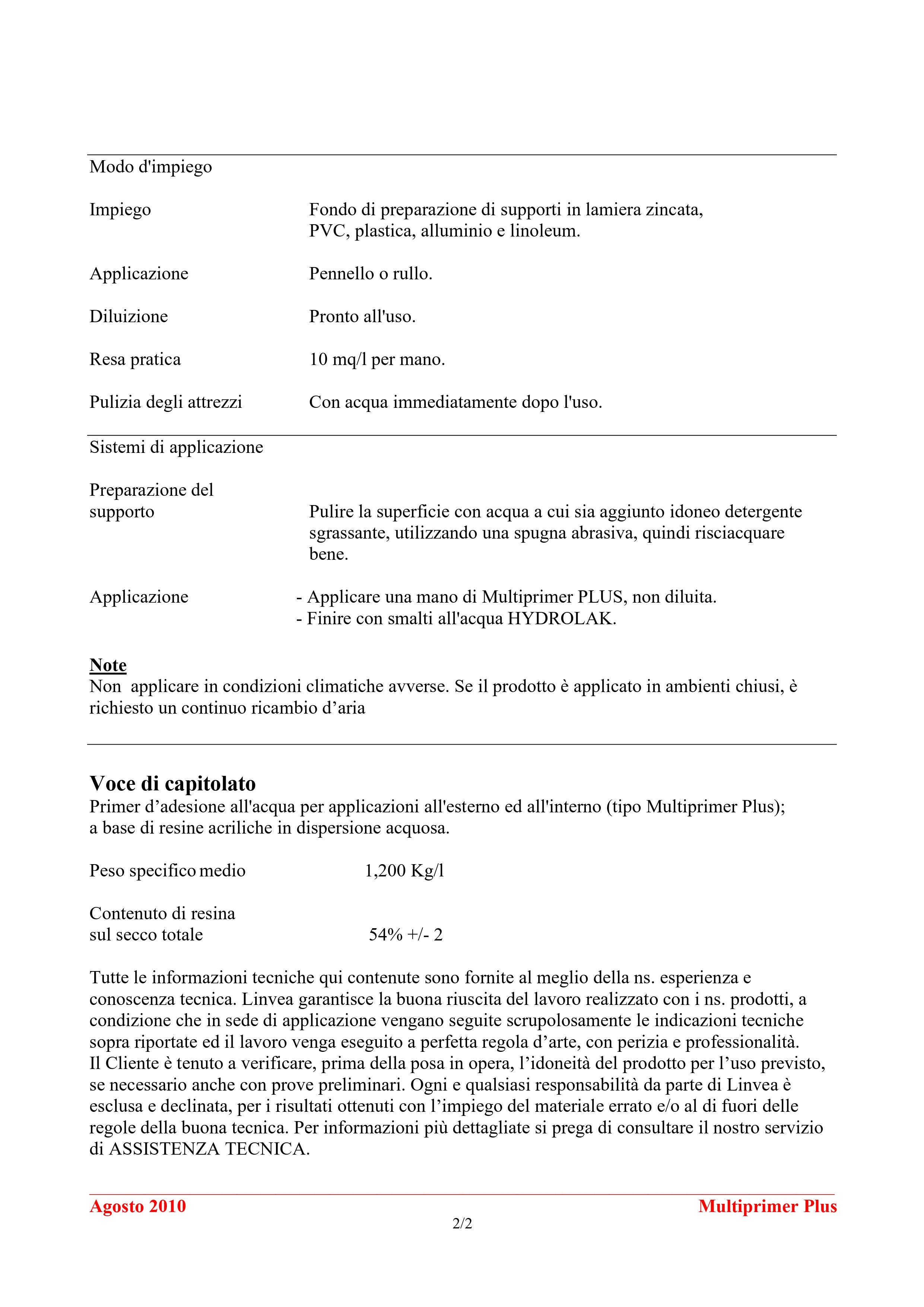 Modo d'impiego

Impiego Fondo di preparazione di supporti in lamiera zincata, PVC, plastica, alluminio e linoleum.

Applicazione Pennello o rullo.

Diluizione Pronto all'uso.

Resa pratica 10 mq/l per mano.

Pulizia degli attrezzi Con acqua immediatamente dopo l'uso.

Sistemi di applicazione

Preparazione del supporto Pulire la superficie con acqua a cui sia aggiunto idoneo detergente sgrassante, utilizzando una spugna abrasiva, quindi risciacquare bene.

Applicazione - Applicare una mano di Multiprimer PLUS, non diluita.
- Finire con smalti all'acqua HYDROLAK.

Note
Non applicare in condizioni climatiche avverse. Se il prodotto è applicato in ambienti chiusi, è richiesto un continuo ricambio d'aria

Voce di capitolato
Primer d'adesione all'acqua per applicazioni all'esterno ed all'interno (tipo Multiprimer Plus); a base di resine acriliche in dispersione acquosa.

Peso specifico medio 1,200 Kg/l

Contenuto di resina sul secco totale 54% +/- 2

Tutte le informazioni tecniche qui contenute sono fornite al meglio della ns. esperienza e conoscenza tecnica. Linvea garantisce la buona riuscita del lavoro realizzato con i ns. prodotti, a condizione che in sede di applicazione vengano seguite scrupolosamente le indicazioni tecniche sopra riportate ed il lavoro venga eseguito a perfetta regola d'arte, con perizia e professionalità.
Il Cliente è tenuto a verificare, prima della posa in opera, l'idoneità del prodotto per l'uso previsto, se necessario anche con prove preliminari. Ogni e qualsiasi responsabilità da parte di Linvea è esclusa e declinata, per i risultati ottenuti con l'impiego del materiale errato e/o al di fuori delle regole della buona tecnica. Per informazioni più dettagliate si prega di consultare il nostro servizio di ASSISTENZA TECNICA.

Agosto 2010 Multiprimer Plus
2/2